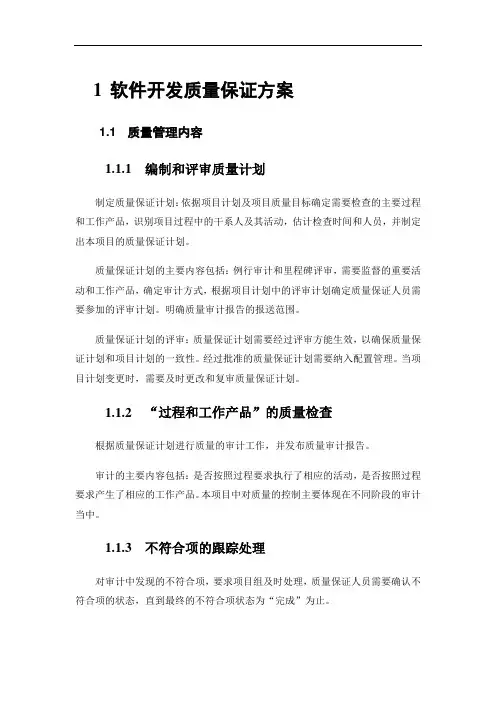 1 软件开发质量保证方案

1.1 质量管理内容

1.1.1 编制和评审质量计划

制定质量保证计划：依据项目计划及项目质量目标确定需要检查的主要过程和工作产品，识别项目过程中的干系人及其活动，估计检查时间和人员，并制定出本项目的质量保证计划。

质量保证计划的主要内容包括：例行审计和里程碑评审，需要监督的重要活动和工作产品，确定审计方式，根据项目计划中的评审计划确定质量保证人员需要参加的评审计划。明确质量审计报告的报送范围。

质量保证计划的评审：质量保证计划需要经过评审方能生效，以确保质量保证计划和项目计划的一致性。经过批准的质量保证计划需要纳入配置管理。当项目计划变更时，需要及时更改和复审质量保证计划。

1.1.2 “过程和工作产品”的质量检查

根据质量保证计划进行质量的审计工作，并发布质量审计报告。

审计的主要内容包括：是否按照过程要求执行了相应的活动，是否按照过程要求产生了相应的工作产品。本项目中对质量的控制主要体现在不同阶段的审计当中。

1.1.3 不符合项的跟踪处理

对审计中发现的不符合项，要求项目组及时处理，质量保证人员需要确认不符合项的状态，直到最终的不符合项状态为“完成”为止。